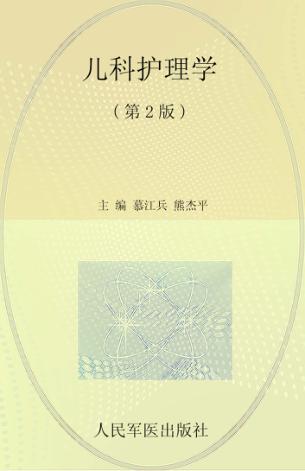 儿科护理学

（第 2 版）

主 编 慕江兵 熊杰平

人民军医出版社